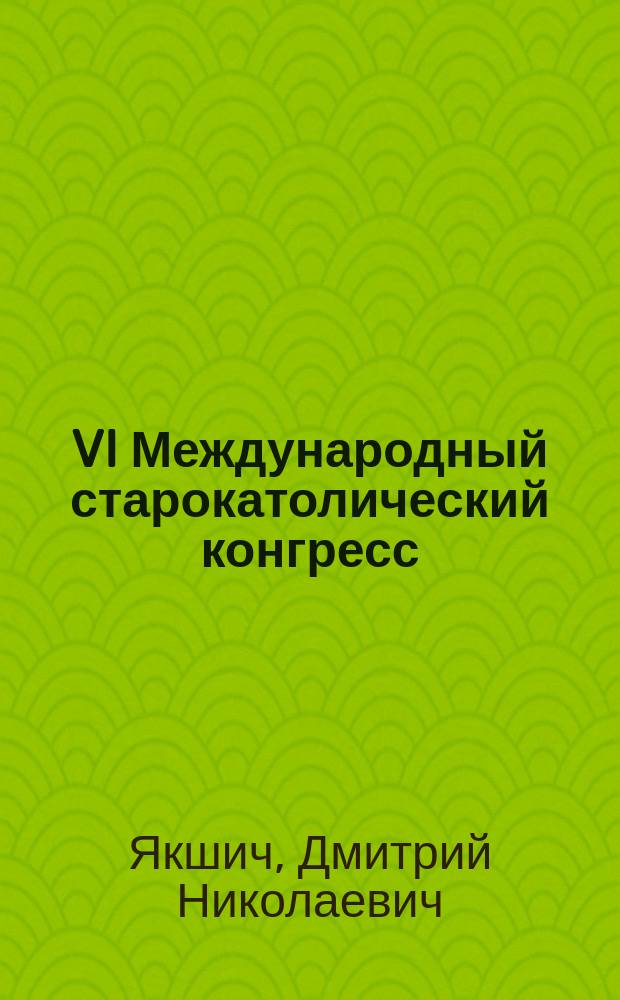 VI Международный старокатолический конгресс

Якшич, Дмитрий Николаевич